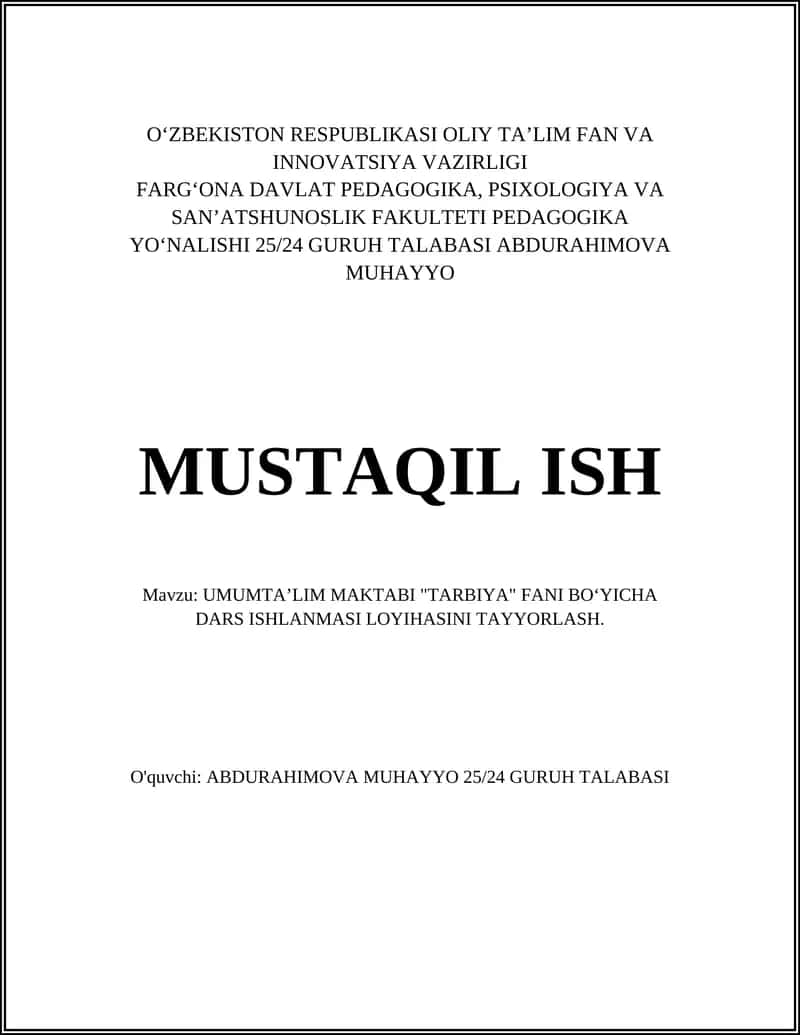 O‘ZBEKISTON RESPUBLIKASI OLIY TA’LIM FAN VA INNOVATSIYA VAZIRLIGI
FARG‘ONA DAVLAT PEDAGOGIKA, PSIXOLOGIYA VA SAN’ATSHUNOSLIK FAKULTETI PEDAGOGIKA YO‘NALISHI 25/24 GURUH TALABASI ABDURAHIMOVA MUHAYYO

MUSTAQIL ISH

Mavzu: UMUMTA’LIM MAKTABI "TARBIYA" FANI BO‘YICHA DARS ISHLANMASI LOYIHASINI TAYYORLASH.

O'quvchi: ABDURAHIMOVA MUHAYYO 25/24 GURUH TALABASI